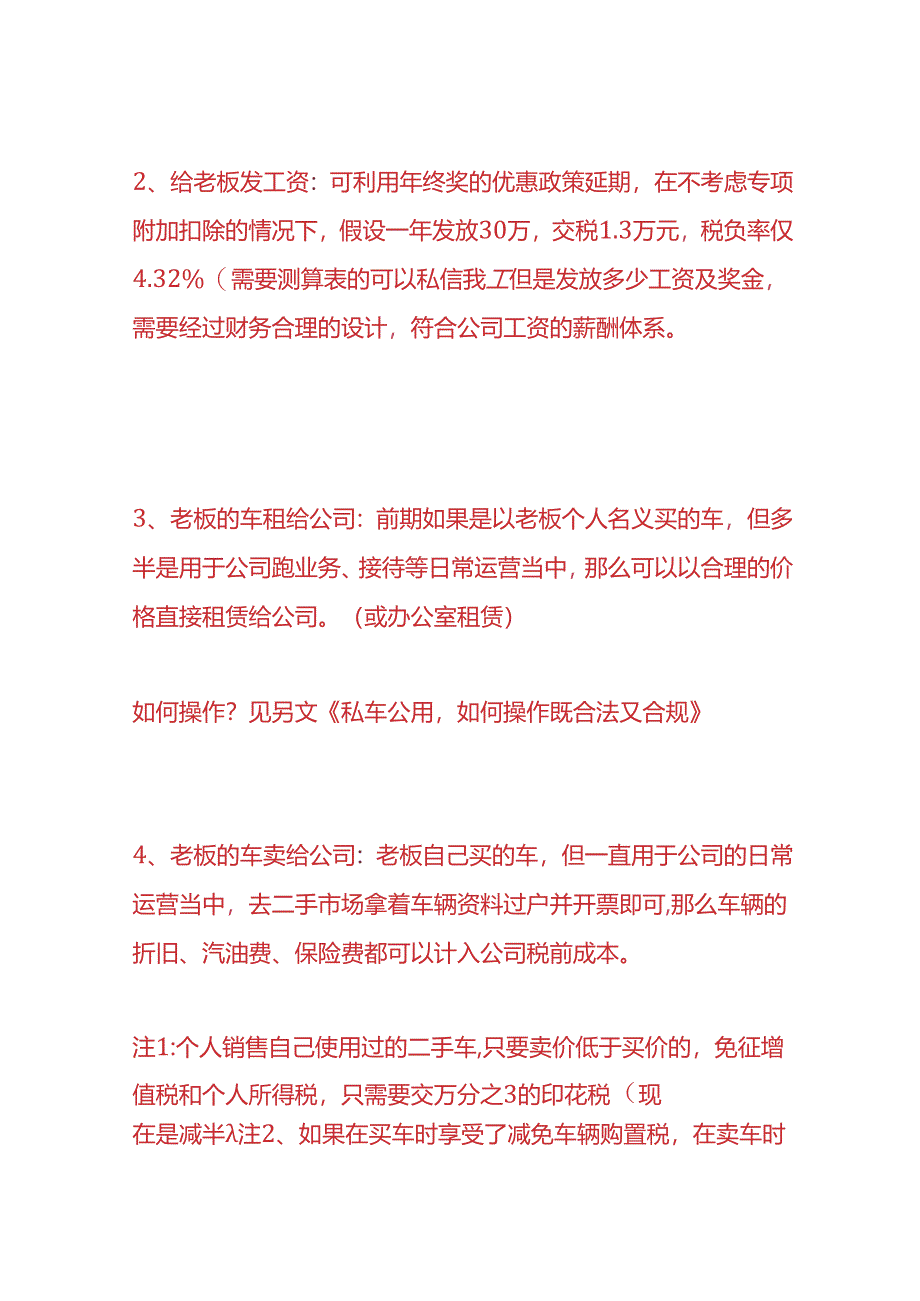 2、给老板发工资：可利用年终奖的优惠政策延期，在不考虑专项附加扣除的情况下，假设一年发放30万，交税1.3万元，税负率仅4.32%（需要测算表的可以私信我工但是发放多少工资及奖金，需要经过财务合理的设计，符合公司工资的薪酬体系。

3、老板的车租给公司：前期如果是以老板个人名义买的车，但多半是用于公司跑业务、接待等日常运营当中，那么可以以合理的价格直接租赁给公司。（或办公室租赁）

如何操作？见另文《私车公用，如何操作既合法又合规》

4、老板的车卖给公司：老板自己买的车，但一直用于公司的日常运营当中，去二手市场拿着车辆资料过户并开票即可,那么车辆的折旧、汽油费、保险费都可以计入公司税前成本。

注1:个人销售自己使用过的二手车,只要卖价低于买价的，免征增值税和个人所得税，只需要交万分之3的印花税（现在是减半λ注2、如果在买车时享受了减免车辆购置税，在卖车时